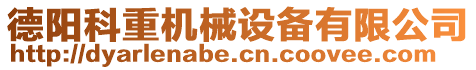 德阳科重机械设备有限公司
http://dyarlenabe.cn.coovee.com